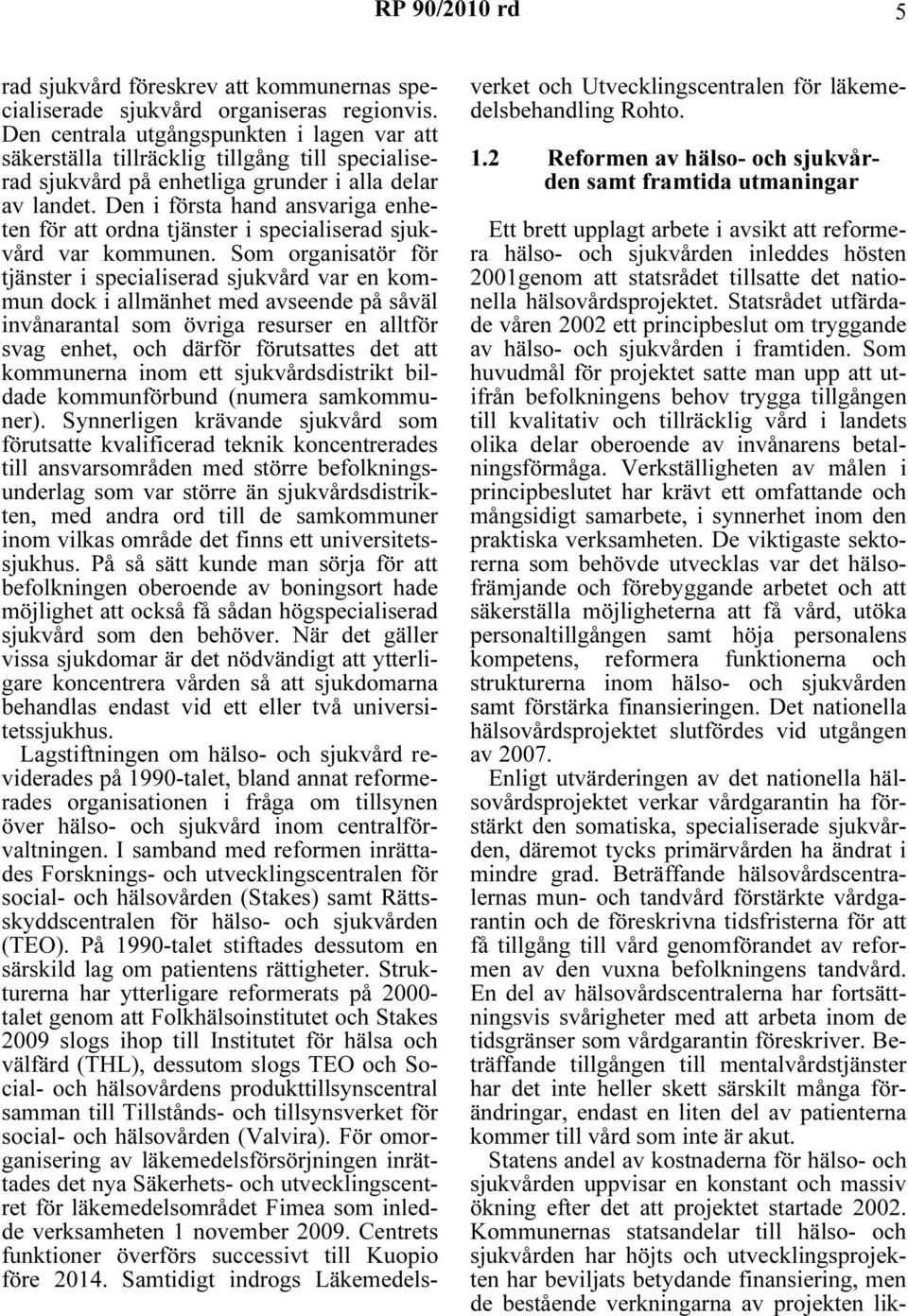 RP 90/2010 rd 5

rad sjukvård föreskrev att kommunernas specialiserade sjukvård organiseras regionvis. Den centrala utgångspunkten i lagen var att säkerställa tillräcklig tillgång till specialiserad sjukvård på enhetliga grunder i alla delar av landet. Den i första hand ansvariga enheten för att ordna tjänster i specialiserad sjukvård var kommunen. Som organisatör för tjänster i specialiserad sjukvård var en kommun dock i allmänhet med avseende på såväl invånarantal som övriga resurser en alltför svag enhet, och därför förutsattes det att kommunerna inom ett sjukvårdsdistrikt bildade kommunförbund (numera samkommuner). Synnerligen krävande sjukvård som förutsatte kvalificerad teknik koncentrerades till ansvarsområden med större befolkningsunderlag som var större än sjukvårdsdistrikten, med andra ord till de samkommuner inom vilkas område det finns ett universitetssjukhus. På så sätt kunde man sörja för att befolkningen oberoende av boningsort hade möjlighet att också få sådan högspecialiserad sjukvård som den behöver. När det gäller vissa sjukdomar är det nödvändigt att ytterligare koncentrera vården så att sjukdomarna behandlas endast vid ett eller två universitetssjukhus.

Lagstiftningen om hälso- och sjukvård reviderades på 1990-talet, bland annat reformerades organisationen i fråga om tillsynen över hälso- och sjukvård inom centralförvaltningen. I samband med reformen inrättades Forsknings- och utvecklingscentralen för social- och hälsovården (Stakes) samt Rättsskyddscentralen för hälso- och sjukvården (TEO). På 1990-talet stiftades dessutom en särskild lag om patientens rättigheter. Strukturerna har ytterligare reformerats på 2000-talet genom att Folkhälsoinstitutet och Stakes 2009 slogs ihop till Institutet för hälsa och välfärd (THL), dessutom slogs TEO och Social- och hälsovårdens produkttillsynscentral samman till Tillstånds- och tillsynsverket för social- och hälsovården (Valvira). För omorganisering av läkemedelsförsörjningen inrättades det nya Säkerhets- och utvecklingscentret för läkemedelsområdet Fimea som inledde verksamheten 1 november 2009. Centrets funktioner överförs successivt till Kuopio före 2014. Samtidigt indrogs Läkemedelsverket och Utvecklingscentralen för läkemedelsbehandling Rohto.

1.2 Reformen av hälso- och sjukvården samt framtida utmaningar

Ett brett upplagt arbete i avsikt att reformera hälso- och sjukvården inleddes hösten 2001genom att statsrådet tillsatte det nationella hälsovårdsprojektet. Statsrådet utfärdade våren 2002 ett principbeslut om tryggande av hälso- och sjukvården i framtiden. Som huvudmål för projektet satte man upp att utifrån befolkningens behov trygga tillgången till kvalitativ och tillräcklig vård i landets olika delar oberoende av invånarens betalningsförmåga. Verkställigheten av målen i principbeslutet har krävt ett omfattande och mångsidigt samarbete, i synnerhet inom den praktiska verksamheten. De viktigaste sektorerna som behövde utvecklas var det hälsofrämjande och förebyggande arbetet och att säkerställa möjligheterna att få vård, utöka personaltillgången samt höja personalens kompetens, reformera funktionerna och strukturerna inom hälso- och sjukvården samt förstärka finansieringen. Det nationella hälsovårdsprojektet slutfördes vid utgången av 2007.

Enligt utvärderingen av det nationella hälsovårdsprojektet verkar vårdgarantin ha förstärkt den somatiska, specialiserade sjukvården, däremot tycks primärvården ha ändrat i mindre grad. Beträffande hälsovårdscentralernas mun- och tandvård förstärkte vårdgarantin och de föreskrivna tidsfristerna för att få tillgång till vård genomförandet av reformen av den vuxna befolkningens tandvård. En del av hälsovårdscentralerna har fortsättningsvis svårigheter med att arbeta inom de tidsgränser som vårdgarantin föreskriver. Beträffande tillgången till mentalvårdstjänster har det inte heller skett särskilt många förändringar, endast en liten del av patienterna kommer till vård som inte är akut.

Statens andel av kostnaderna för hälso- och sjukvården uppvisar en konstant och massiv ökning efter det att projektet startade 2002. Kommunernas statsandelar till hälso- och sjukvården har höjts och utvecklingsprojekten har beviljats betydande finansiering, men de bestående verkningarna av projekten lik-